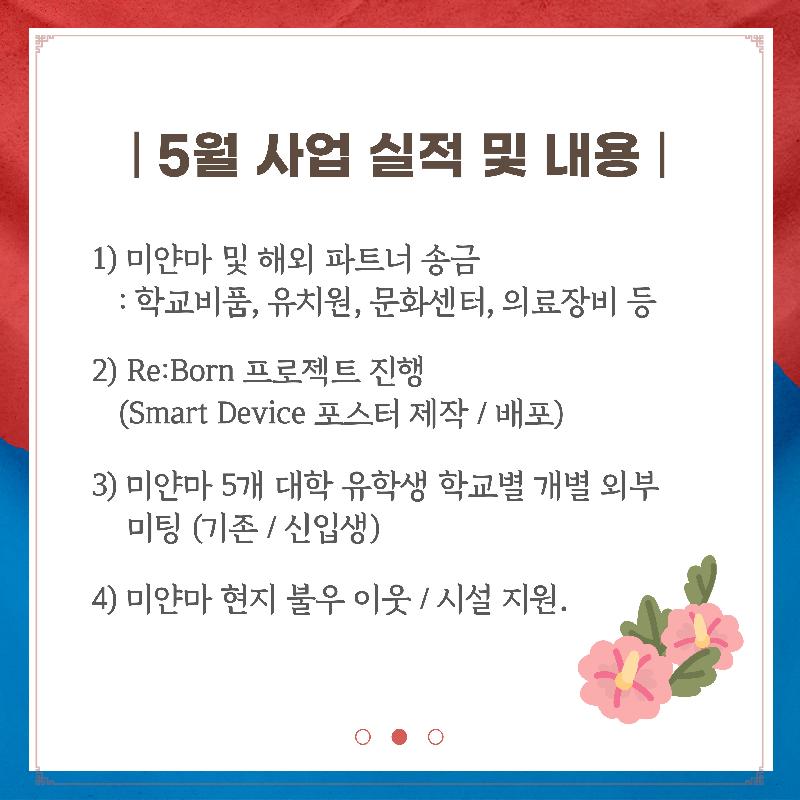 | 5월 사업 실적 및 내용 |

1) 미얀마 및 해외 파트너 송금
: 학교비품, 유치원, 문화센터, 의료장비 등

2) Re:Born 프로젝트 진행
(Smart Device 포스터 제작 / 배포)

3) 미얀마 5개 대학 유학생 학교별 개별 외부 미팅 (기존 / 신입생)

4) 미얀마 현지 불우 이웃 / 시설 지원.